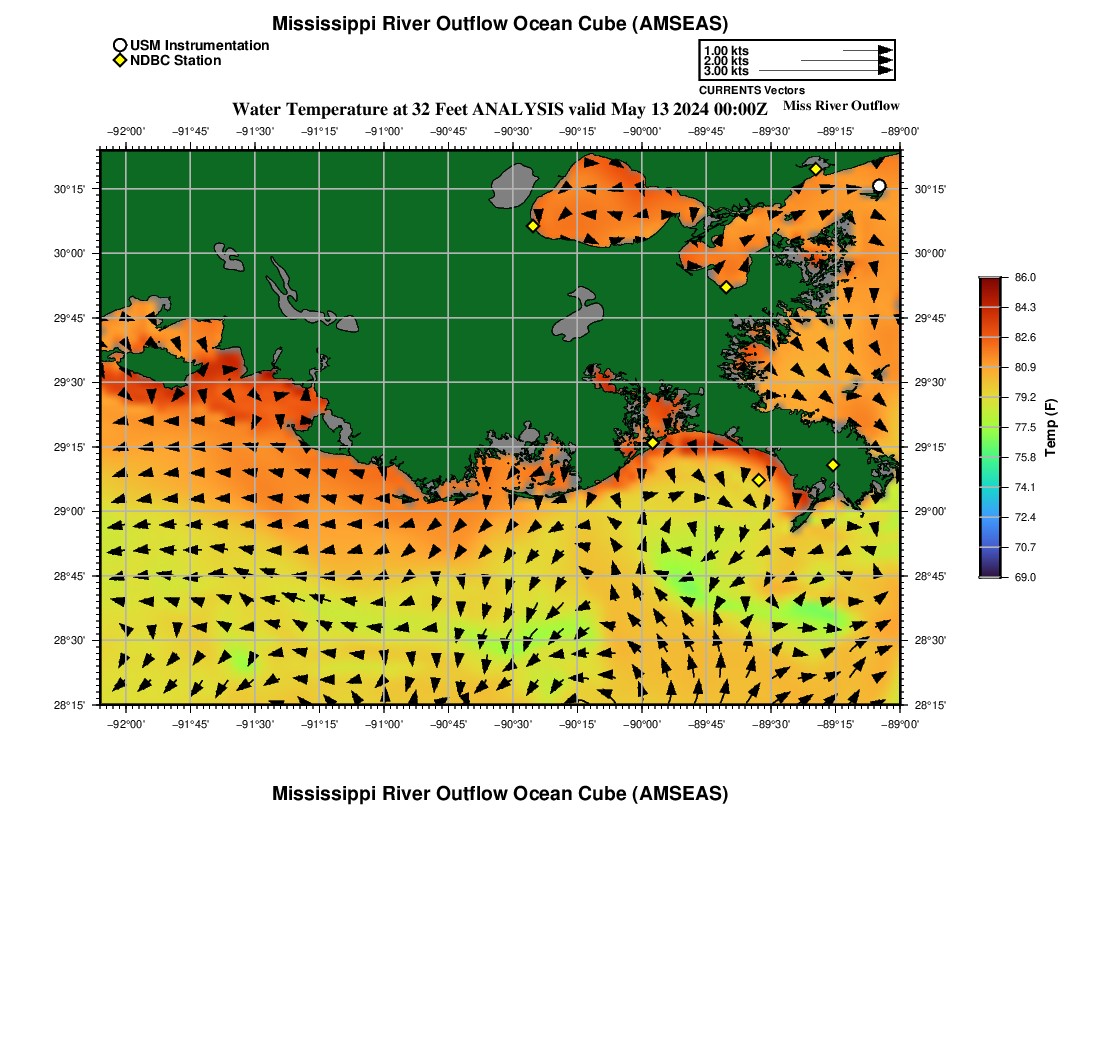 Mississippi River Outflow Ocean Cube (AMSEAS)

USM Instrumentation
NDBC Station

1.00 kts
2.00 kts
3.00 kts
CURRENTS Vectors

Water Temperature at 32 Feet ANALYSIS valid May 13 2024 00:00Z

Miss River Outflow

−92°00' −91°45' −91°30' −91°15' −91°00' −90°45' −90°30' −90°15' −90°00' −89°45' −89°30' −89°15' −89°00'

30°15'
30°00'
29°45'
29°30'
29°15'
29°00'
28°45'
28°30'
28°15'

30°15'
30°00'
29°45'
29°30'
29°15'
29°00'
28°45'
28°30'
28°15'

−92°00' −91°45' −91°30' −91°15' −91°00' −90°45' −90°30' −90°15' −90°00' −89°45' −89°30' −89°15' −89°00'

86.0
84.3
82.6
80.9
79.2
77.5
75.8
74.1
72.4
70.7
69.0
Temp (F)

Mississippi River Outflow Ocean Cube (AMSEAS)